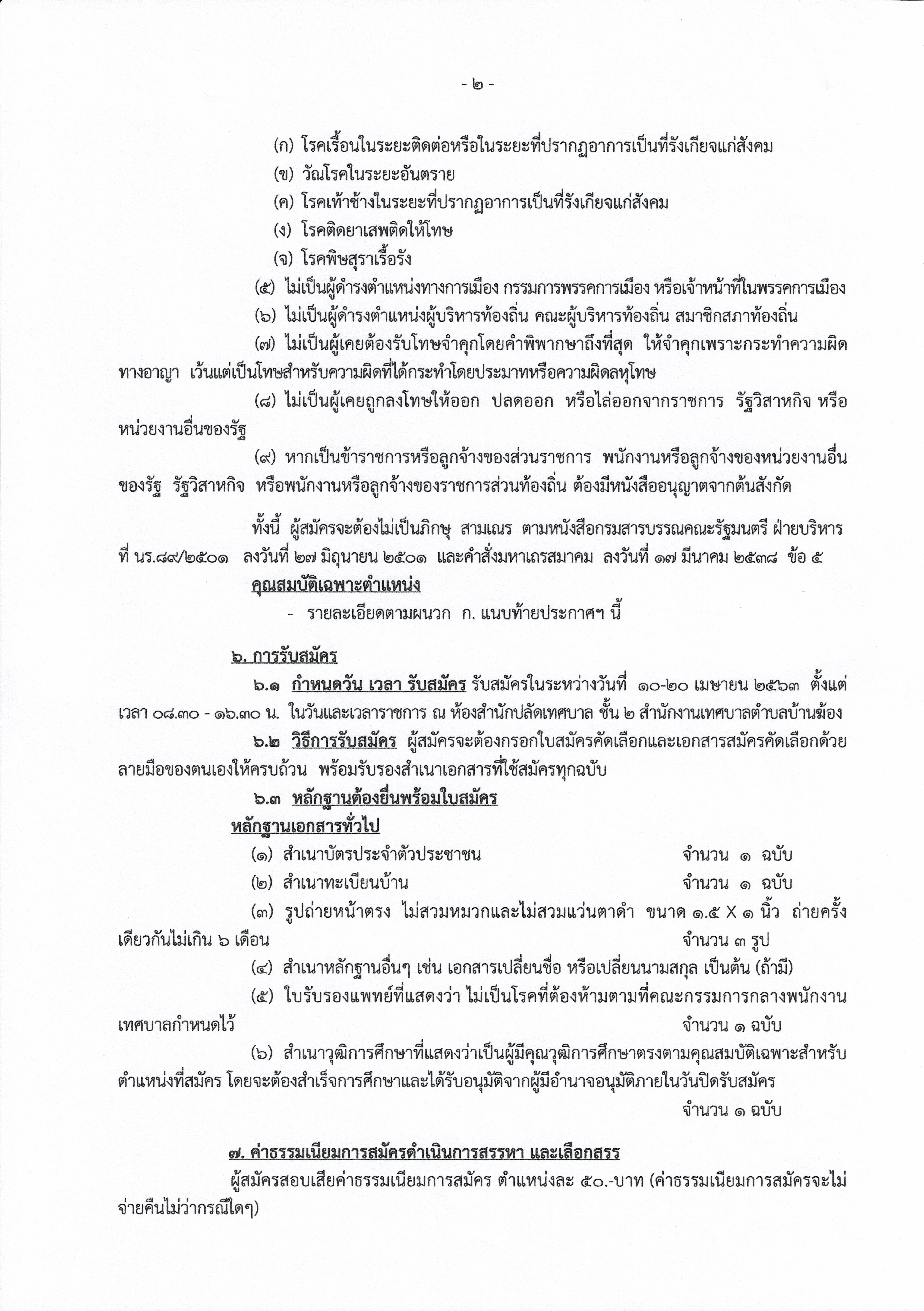 - ๒ -

(ก) โรคเรื้อนในระยะติดต่อหรือในระยะที่ปรากฏอาการเป็นที่รังเกียจแก่สังคม
(ข) วัณโรคในระยะอันตราย
(ค) โรคเท้าช้างในระยะที่ปรากฏอาการเป็นที่รังเกียจแก่สังคม
(ง) โรคติดยาเสพติดให้โทษ
(จ) โรคพิษสุราเรื้อรัง
(๕) ไม่เป็นผู้ดำรงตำแหน่งทางการเมือง กรรมการพรรคการเมือง หรือเจ้าหน้าที่ในพรรคการเมือง
(๖) ไม่เป็นผู้ดำรงตำแหน่งผู้บริหารท้องถิ่น คณะผู้บริหารท้องถิ่น สมาชิกสภาท้องถิ่น
(๗) ไม่เป็นผู้เคยต้องรับโทษจำคุกโดยคำพิพากษาถึงที่สุด ให้จำคุกเพราะกระทำความผิดทางอาญา เว้นแต่เป็นโทษสำหรับความผิดที่ได้กระทำโดยประมาทหรือความผิดลหุโทษ
(๘) ไม่เป็นผู้เคยถูกลงโทษให้ออก ปลดออก หรือไล่ออกจากราชการ รัฐวิสาหกิจ หรือหน่วยงานอื่นของรัฐ
(๙) หากเป็นข้าราชการหรือลูกจ้างของส่วนราชการ พนักงานหรือลูกจ้างของหน่วยงานอื่นของรัฐ รัฐวิสาหกิจ หรือพนักงานหรือลูกจ้างของราชการส่วนท้องถิ่น ต้องมีหนังสืออนุญาตจากต้นสังกัด

ทั้งนี้ ผู้สมัครจะต้องไม่เป็นภิกษุ สามเณร ตามหนังสือกรมสารบรรณคณะรัฐมนตรี ฝ่ายบริหาร ที่ นร.๘๙/๒๕๐๑ ลงวันที่ ๒๗ มิถุนายน ๒๕๐๑ และคำสั่งมหาเถรสมาคม ลงวันที่ ๑๗ มีนาคม ๒๕๓๘ ข้อ ๕
คุณสมบัติเฉพาะตำแหน่ง
- รายละเอียดตามผนวก ก. แนบท้ายประกาศฯ นี้

๖. การรับสมัคร
๖.๑ กำหนดวัน เวลา รับสมัคร รับสมัครในระหว่างวันที่ ๑๐-๒๐ เมษายน ๒๕๖๓ ตั้งแต่เวลา ๐๘.๓๐ - ๑๖.๓๐ น. ในวันและเวลาราชการ ณ ห้องสำนักปลัดเทศบาล ชั้น ๒ สำนักงานเทศบาลตำบลบ้านฆ้อง
๖.๒ วิธีการรับสมัคร ผู้สมัครจะต้องกรอกใบสมัครคัดเลือกและเอกสารสมัครคัดเลือกด้วยลายมือของตนเองให้ครบถ้วน พร้อมรับรองสำเนาเอกสารที่ใช้สมัครทุกฉบับ
๖.๓ หลักฐานต้องยื่นพร้อมใบสมัคร
หลักฐานเอกสารทั่วไป
(๑) สำเนาบัตรประจำตัวประชาชน จำนวน ๑ ฉบับ
(๒) สำเนาทะเบียนบ้าน จำนวน ๑ ฉบับ
(๓) รูปถ่ายหน้าตรง ไม่สวมหมวกและไม่สวมแว่นตาดำ ขนาด ๑.๕ X ๑ นิ้ว ถ่ายครั้งเดียวกันไม่เกิน ๖ เดือน จำนวน ๓ รูป
(๔) สำเนาหลักฐานอื่นๆ เช่น เอกสารเปลี่ยนชื่อ หรือเปลี่ยนนามสกุล เป็นต้น (ถ้ามี)
(๕) ใบรับรองแพทย์ที่แสดงว่า ไม่เป็นโรคที่ต้องห้ามตามที่คณะกรรมการกลางพนักงานเทศบาลกำหนดไว้ จำนวน ๑ ฉบับ
(๖) สำเนาวุฒิการศึกษาที่แสดงว่าเป็นผู้มีคุณวุฒิการศึกษาตรงตามคุณสมบัติเฉพาะสำหรับตำแหน่งที่สมัคร โดยจะต้องสำเร็จการศึกษาและได้รับอนุมัติจากผู้มีอำนาจอนุมัติภายในวันปิดรับสมัคร
จำนวน ๑ ฉบับ

๗. ค่าธรรมเนียมการสมัครดำเนินการสรรหา และเลือกสรร
ผู้สมัครสอบเสียค่าธรรมเนียมการสมัคร ตำแหน่งละ ๕๐.-บาท (ค่าธรรมเนียมการสมัครจะไม่จ่ายคืนไม่ว่ากรณีใดๆ)